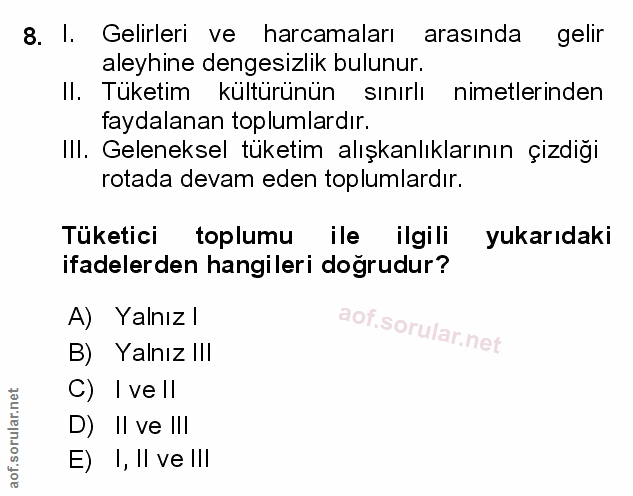 8. I. Gelirleri ve harcamaları arasında gelir aleyhine dengesizlik bulunur.
II. Tüketim kültürünün sınırlı nimetlerinden faydalanan toplumlardır.
III. Geleneksel tüketim alışkanlıklarının çizdiği rotada devam eden toplumlardır.

Tüketici toplumu ile ilgili yukarıdaki ifadelerden hangileri doğrudur?

A) Yalnız I
B) Yalnız III
C) I ve II
D) II ve III
E) I, II ve III

aof.sorular.net